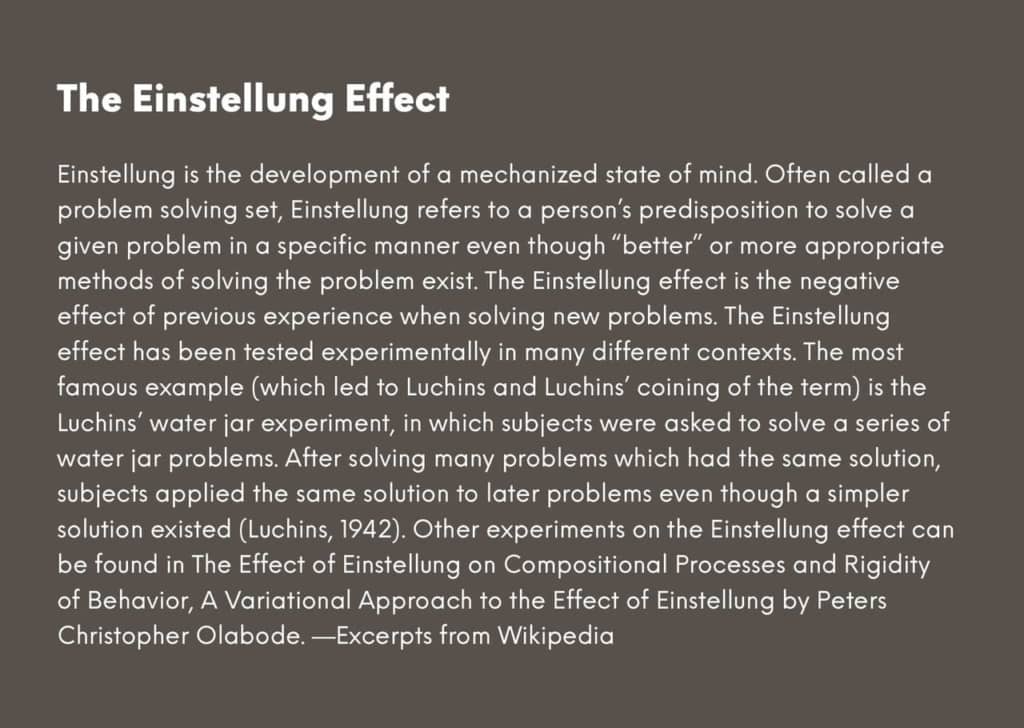 The Einstellung Effect

Einstellung is the development of a mechanized state of mind. Often called a problem solving set, Einstellung refers to a person's predisposition to solve a given problem in a specific manner even though "better" or more appropriate methods of solving the problem exist. The Einstellung effect is the negative effect of previous experience when solving new problems. The Einstellung effect has been tested experimentally in many different contexts. The most famous example (which led to Luchins and Luchins' coining of the term) is the Luchins' water jar experiment, in which subjects were asked to solve a series of water jar problems. After solving many problems which had the same solution, subjects applied the same solution to later problems even though a simpler solution existed (Luchins, 1942). Other experiments on the Einstellung effect can be found in The Effect of Einstellung on Compositional Processes and Rigidity of Behavior, A Variational Approach to the Effect of Einstellung by Peters Christopher Olabode. —Excerpts from Wikipedia